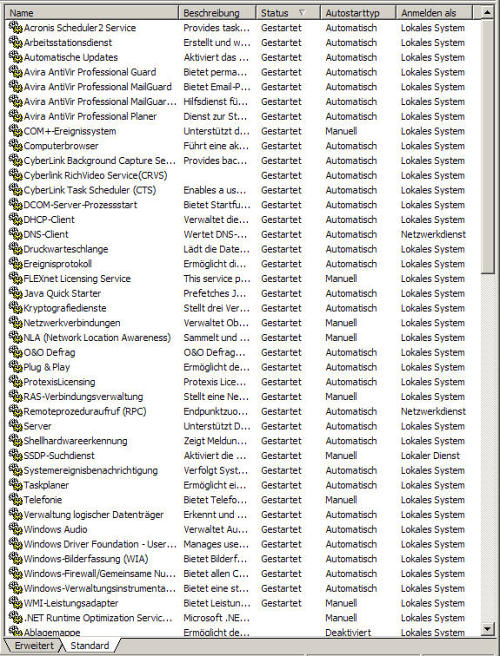 | Name | Beschreibung | Status | Autostarttyp | Anmelden als |
|---|---|---|---|---|
| Acronis Scheduler2 Service | Provides task... | Gestartet | Automatisch | Lokales System |
| Arbeitsstationsdienst | Erstellt und w... | Gestartet | Automatisch | Lokales System |
| Automatische Updates | Aktiviert das ... | Gestartet | Automatisch | Lokales System |
| Avira AntiVir Professional Guard | Bietet perma... | Gestartet | Automatisch | Lokales System |
| Avira AntiVir Professional MailGuard | Bietet Email-P... | Gestartet | Automatisch | Lokales System |
| Avira AntiVir Professional MailGuar... | Hilfsdienst fü... | Gestartet | Automatisch | Lokales System |
| Avira AntiVir Professional Planer | Dienst zur St... | Gestartet | Automatisch | Lokales System |
| COM+-Ereignissystem | Unterstützt d... | Gestartet | Manuell | Lokales System |
| Computerbrowser | Führt eine ak... | Gestartet | Automatisch | Lokales System |
| CyberLink Background Capture Se... | Provides bac... | Gestartet | Automatisch | Lokales System |
| Cyberlink RichVideo Service(CRVS) | | Gestartet | Automatisch | Lokales System |
| CyberLink Task Scheduler (CTS) | Enables a us... | Gestartet | Automatisch | Lokales System |
| DCOM-Server-Prozessstart | Bietet Startfu... | Gestartet | Automatisch | Lokales System |
| DHCP-Client | Verwaltet die... | Gestartet | Automatisch | Lokales System |
| DNS-Client | Wertet DNS-... | Gestartet | Automatisch | Netzwerkdienst |
| Druckwarteschlange | Lädt die Date... | Gestartet | Automatisch | Lokales System |
| Ereignisprotokoll | Ermöglicht di... | Gestartet | Automatisch | Lokales System |
| FLEXnet Licensing Service | This service p... | Gestartet | Manuell | Lokales System |
| Java Quick Starter | Prefetches J... | Gestartet | Automatisch | Lokales System |
| Kryptografiedienste | Stellt drei Ver... | Gestartet | Automatisch | Lokales System |
| Netzwerkverbindungen | Verwaltet Ob... | Gestartet | Manuell | Lokales System |
| NLA (Network Location Awareness) | Sammelt und ... | Gestartet | Manuell | Lokales System |
| O&O Defrag | O&O Defrag... | Gestartet | Automatisch | Lokales System |
| Plug & Play | Ermöglicht de... | Gestartet | Automatisch | Lokales System |
| ProtexisLicensing | Protexis Lice... | Gestartet | Automatisch | Lokales System |
| RAS-Verbindungsverwaltung | Stellt eine Ne... | Gestartet | Manuell | Lokales System |
| Remoteprozeduraufruf (RPC) | Endpunktzuo... | Gestartet | Automatisch | Netzwerkdienst |
| Server | Unterstützt D... | Gestartet | Automatisch | Lokales System |
| Shellhardwareerkennung | Zeigt Meldun... | Gestartet | Automatisch | Lokales System |
| SSDP-Suchdienst | Aktiviert die ... | Gestartet | Manuell | Lokaler Dienst |
| Systemereignisbenachrichtigung | Verfolgt Syst... | Gestartet | Automatisch | Lokales System |
| Taskplaner | Ermöglicht ei... | Gestartet | Automatisch | Lokales System |
| Telefonie | Bietet Telefo... | Gestartet | Manuell | Lokales System |
| Verwaltung logischer Datenträger | Erkennt und ... | Gestartet | Automatisch | Lokales System |
| Windows Audio | Verwaltet Au... | Gestartet | Automatisch | Lokales System |
| Windows Driver Foundation - User... | Manages use... | Gestartet | Automatisch | Lokales System |
| Windows-Bilderfassung (WIA) | Bietet Bilderf... | Gestartet | Automatisch | Lokales System |
| Windows-Firewall/Gemeinsame Nu... | Bietet allen C... | Gestartet | Automatisch | Lokales System |
| Windows-Verwaltungsinstrumenta... | Bietet eine st... | Gestartet | Automatisch | Lokales System |
| WMI-Leistungsadapter | Bietet Leistun... | Gestartet | Manuell | Lokales System |
| .NET Runtime Optimization Servic... | Microsoft .NE... | | Manuell | Lokales System |
| Ablagemappe | Ermöglicht de... | | Deaktiviert | Lokales System |

Erweitert Standard